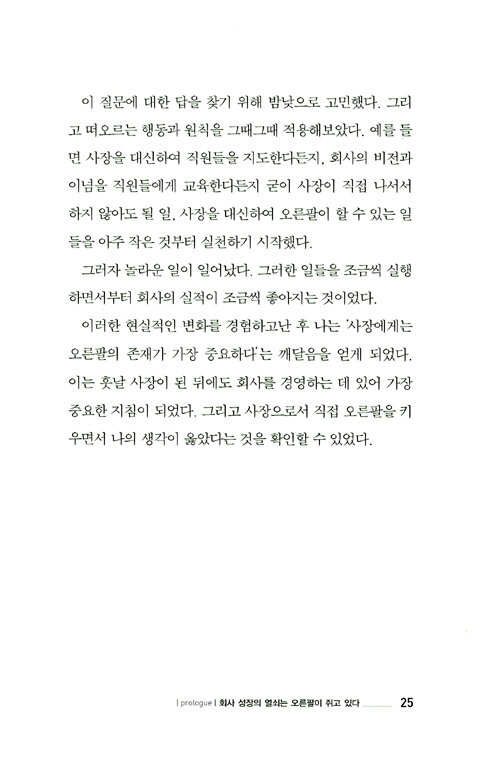 이 질문에 대한 답을 찾기 위해 밤낮으로 고민했다. 그리고 떠오르는 행동과 원칙을 그때그때 적용해보았다. 예를 들면 사장을 대신하여 직원들을 지도한다든지, 회사의 비전과 이념을 직원들에게 교육한다든지 굳이 사장이 직접 나서서 하지 않아도 될 일, 사장을 대신하여 오른팔이 할 수 있는 일들을 아주 작은 것부터 실천하기 시작했다.

그러자 놀라운 일이 일어났다. 그러한 일들을 조금씩 실행하면서부터 회사의 실적이 조금씩 좋아지는 것이었다.

이러한 현실적인 변화를 경험하고난 후 나는 '사장에게는 오른팔의 존재가 가장 중요하다'는 깨달음을 얻게 되었다. 이는 훗날 사장이 된 뒤에도 회사를 경영하는 데 있어 가장 중요한 지침이 되었다. 그리고 사장으로서 직접 오른팔을 키우면서 나의 생각이 옳았다는 것을 확인할 수 있었다.

| prologue | 회사 성장의 열쇠는 오른팔이 쥐고 있다 25